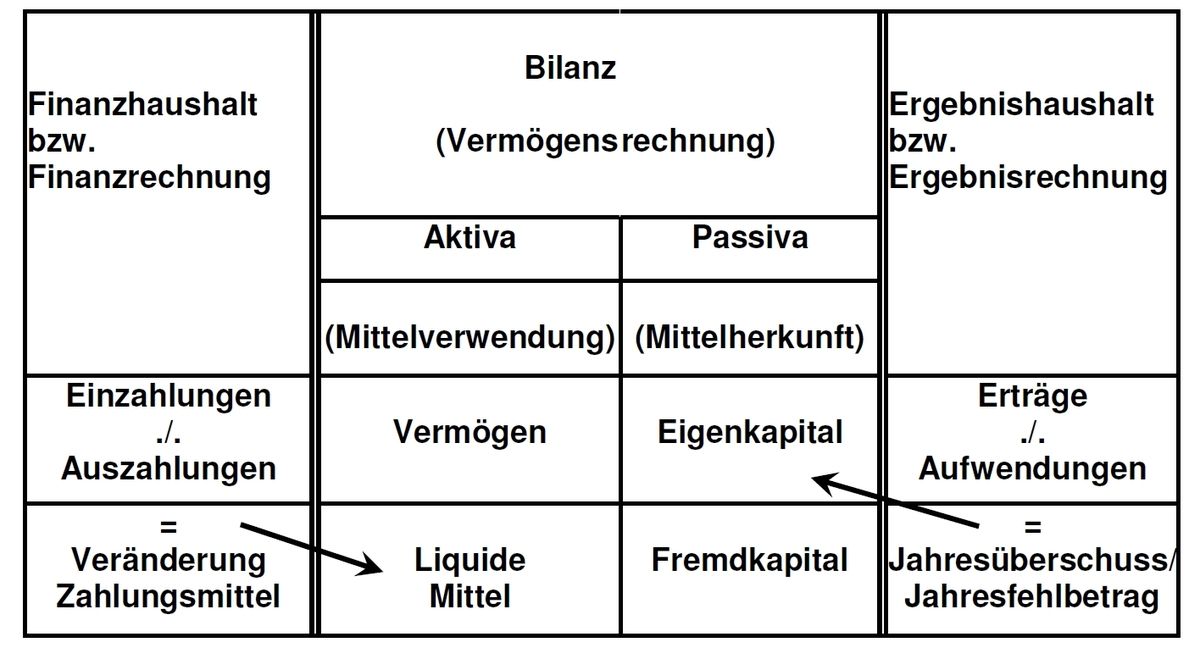 | Finanzhaushalt bzw. Finanzrechnung | Bilanz (Vermögensrechnung) | | Ergebnishaushalt bzw. Ergebnisrechnung |
|---|---|---|---|
| | Aktiva | Passiva | |
| | (Mittelverwendung) | (Mittelherkunft) | |
| Einzahlungen ./. Auszahlungen | Vermögen | Eigenkapital | Erträge ./. Aufwendungen |
| = Veränderung Zahlungsmittel | Liquide Mittel | Fremdkapital | = Jahresüberschuss/ Jahresfehlbetrag |